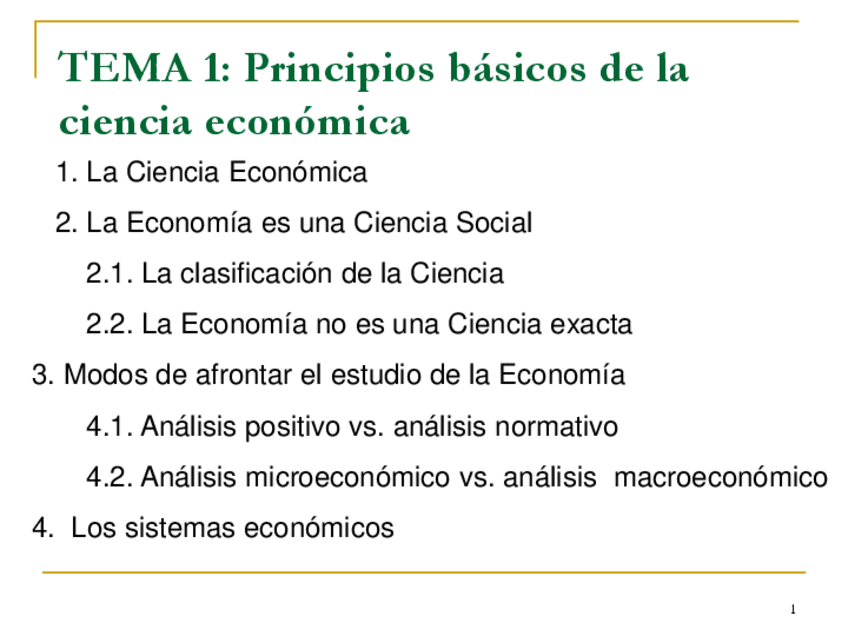 TEMA 1: Principios básicos de la ciencia económica

1. La Ciencia Económica

2. La Economía es una Ciencia Social

2.1. La clasificación de la Ciencia

2.2. La Economía no es una Ciencia exacta

3. Modos de afrontar el estudio de la Economía

4.1. Análisis positivo vs. análisis normativo

4.2. Análisis microeconómico vs. análisis macroeconómico

4. Los sistemas económicos

1